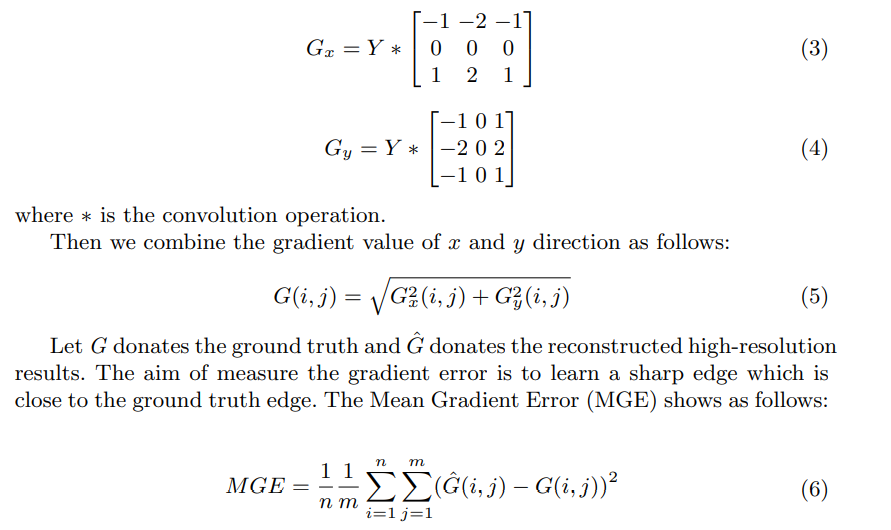 $$G_x = Y * \begin{bmatrix} -1 & -2 & -1 \\ 0 & 0 & 0 \\ 1 & 2 & 1 \end{bmatrix} \quad (3)$$

$$G_y = Y * \begin{bmatrix} -1 & 0 & 1 \\ -2 & 0 & 2 \\ -1 & 0 & 1 \end{bmatrix} \quad (4)$$

where $*$ is the convolution operation.

Then we combine the gradient value of $x$ and $y$ direction as follows:

$$G(i,j) = \sqrt{G_x^2(i,j) + G_y^2(i,j)} \quad (5)$$

Let $G$ donates the ground truth and $\hat{G}$ donates the reconstructed high-resolution results. The aim of measure the gradient error is to learn a sharp edge which is close to the ground truth edge. The Mean Gradient Error (MGE) shows as follows:

$$MGE = \frac{1}{n}\frac{1}{m}\sum_{i=1}^{n}\sum_{j=1}^{m}(\hat{G}(i,j) - G(i,j))^2 \quad (6)$$